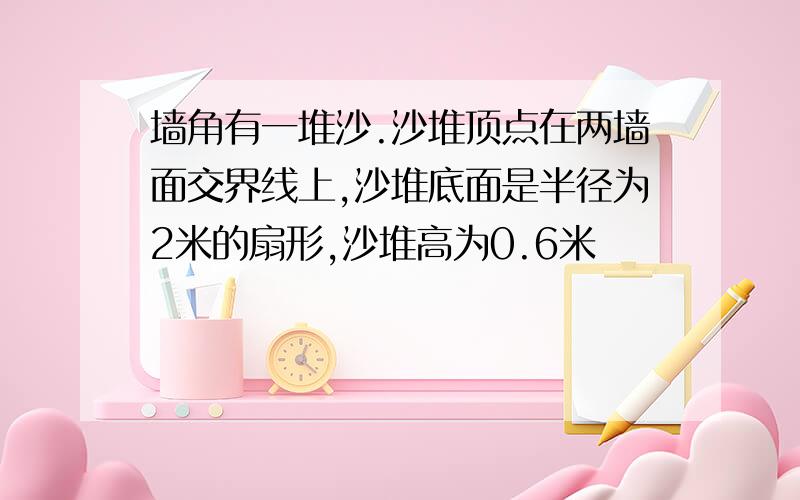 墙角有一堆沙.沙堆顶点在两墙面交界线上,沙堆底面是半径为2米的扇形,沙堆高为0.6米